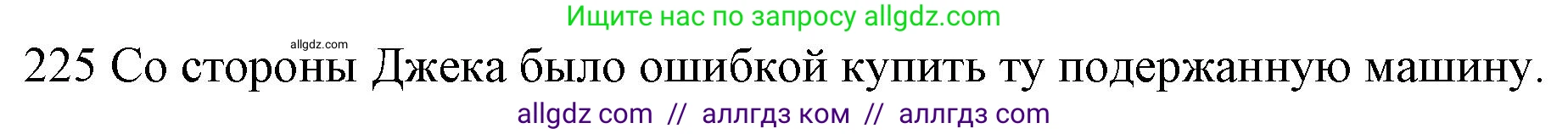 Ищите нас по запросу allgdz.com

allgdz.com

225 Со стороны Джека было ошибкой купить ту подержанную машину.

allgdz com // аллгдз ком // аллгдз com